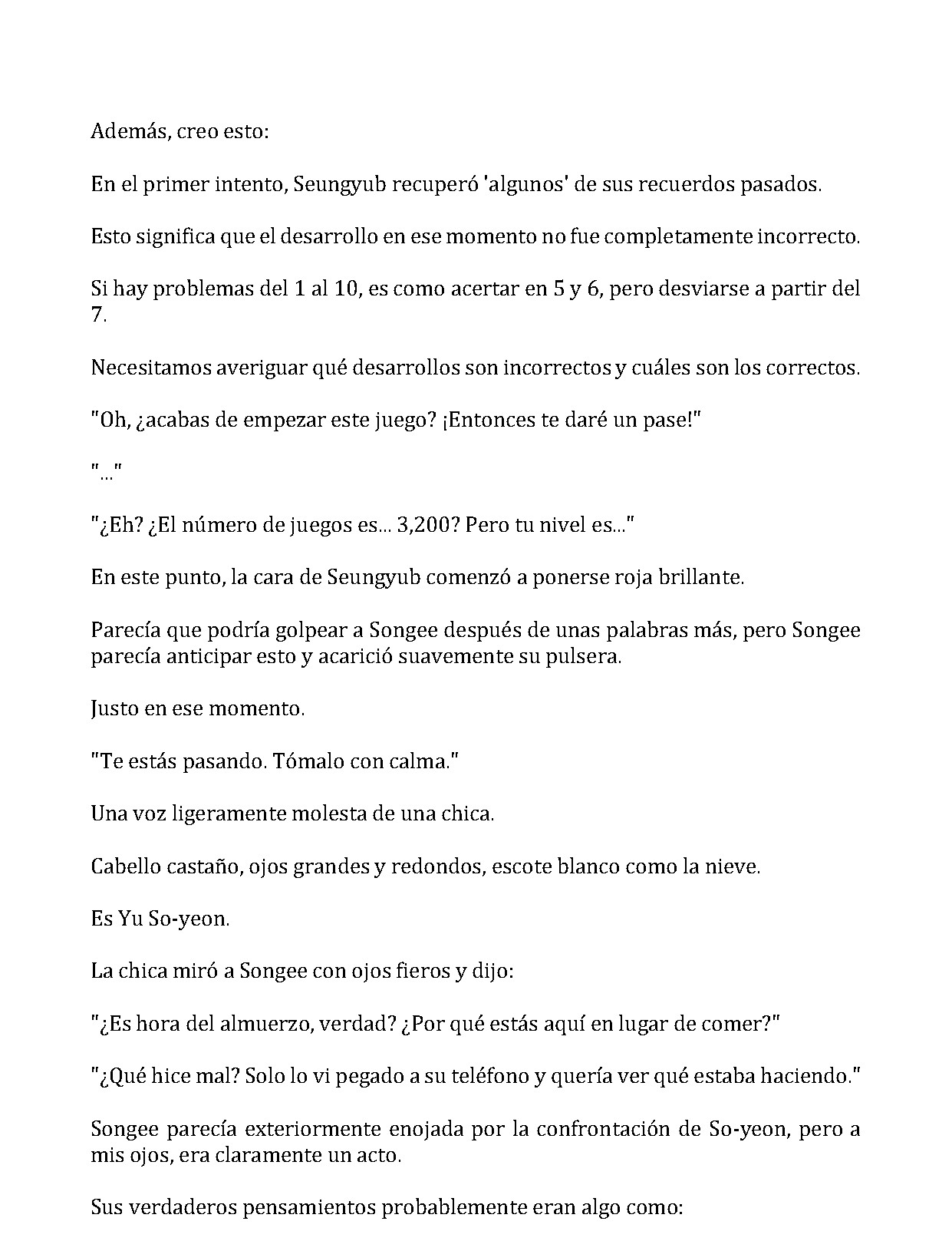 Además, creo esto:

En el primer intento, Seungyub recuperó 'algunos' de sus recuerdos pasados.

Esto significa que el desarrollo en ese momento no fue completamente incorrecto.

Si hay problemas del 1 al 10, es como acertar en 5 y 6, pero desviarse a partir del 7.

Necesitamos averiguar qué desarrollos son incorrectos y cuáles son los correctos.

"Oh, ¿acabas de empezar este juego? ¡Entonces te daré un pase!"

"..."

"¿Eh? ¿El número de juegos es... 3,200? Pero tu nivel es..."

En este punto, la cara de Seungyub comenzó a ponerse roja brillante.

Parecía que podría golpear a Songee después de unas palabras más, pero Songee parecía anticipar esto y acarició suavemente su pulsera.

Justo en ese momento.

"Te estás pasando. Tómalo con calma."

Una voz ligeramente molesta de una chica.

Cabello castaño, ojos grandes y redondos, escote blanco como la nieve.

Es Yu So-yeon.

La chica miró a Songee con ojos fieros y dijo:

"¿Es hora del almuerzo, verdad? ¿Por qué estás aquí en lugar de comer?"

"¿Qué hice mal? Solo lo vi pegado a su teléfono y quería ver qué estaba haciendo."

Songee parecía exteriormente enojada por la confrontación de So-yeon, pero a mis ojos, era claramente un acto.

Sus verdaderos pensamientos probablemente eran algo como: